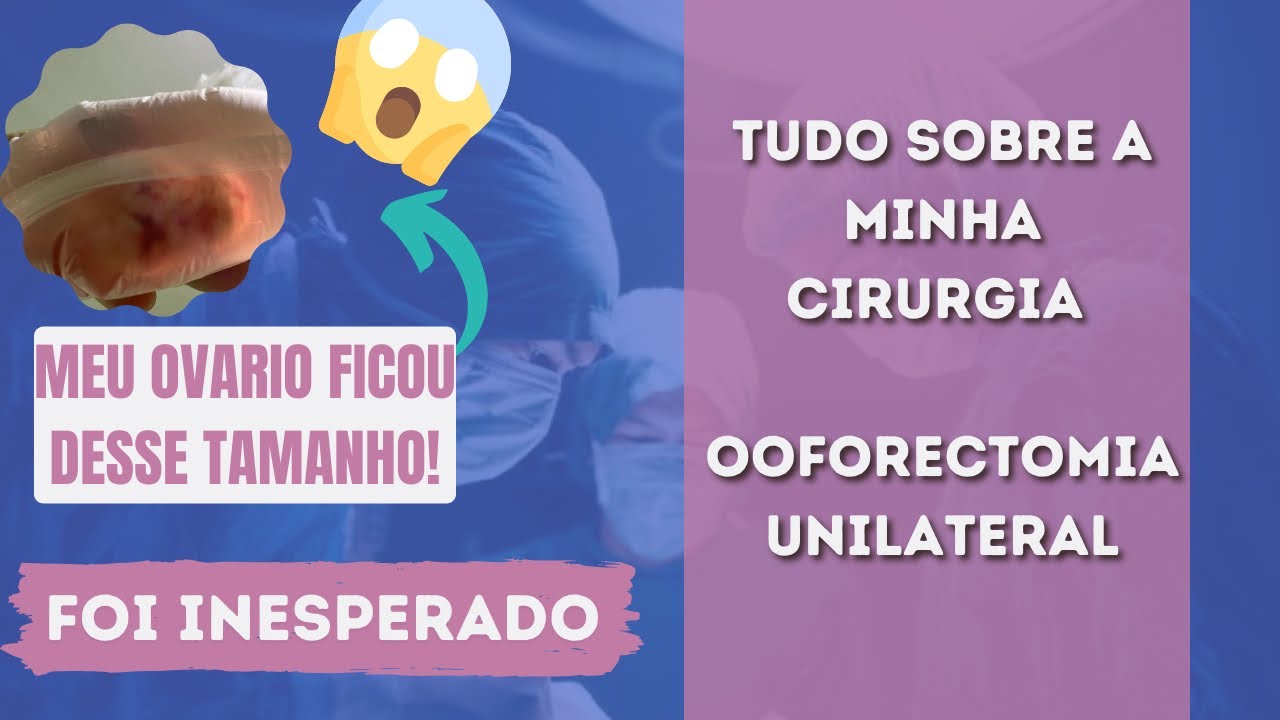 MEU OVARIO FICOU DESSE TAMANHO!

FOI INESPERADO

TUDO SOBRE A MINHA CIRURGIA

OOFORECTOMIA UNILATERAL